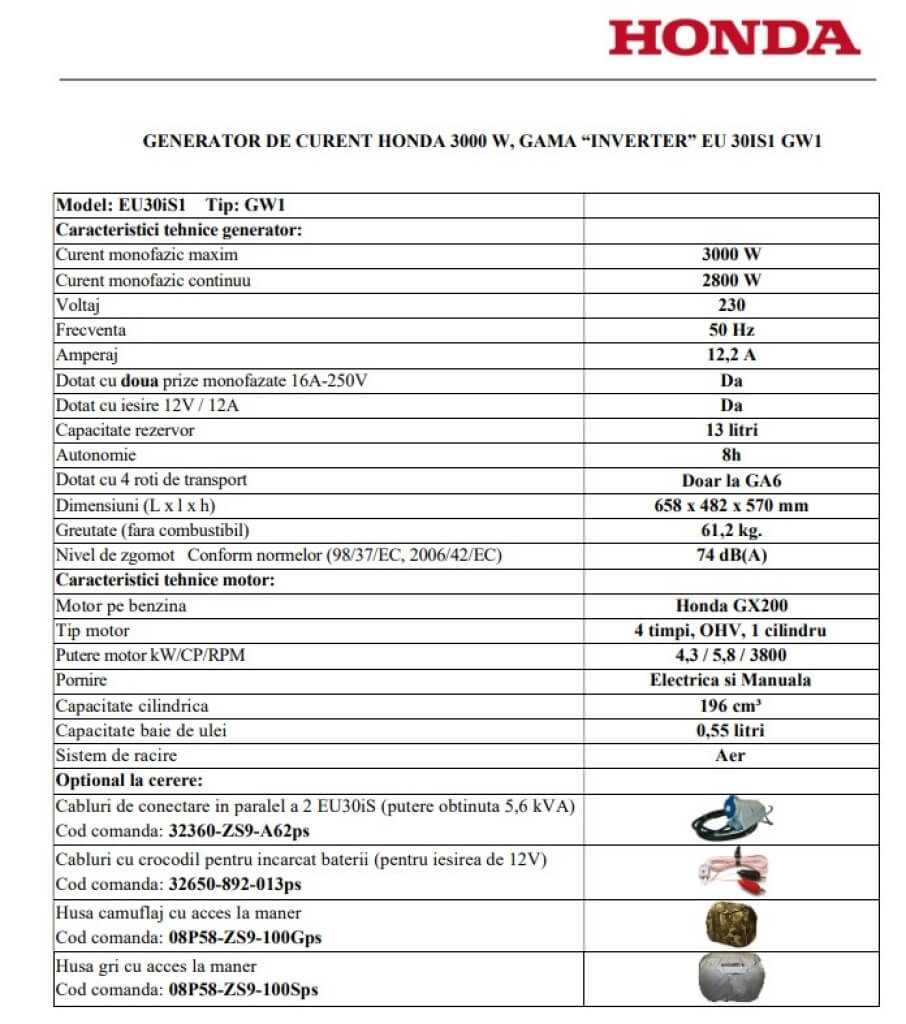 HONDA

GENERATOR DE CURENT HONDA 3000 W, GAMA “INVERTER” EU 30IS1 GW1

| Model: EU30iS1 Tip: GW1 | |
|---|---|
| Caracteristici tehnice generator: | |
| Curent monofazic maxim | 3000 W |
| Curent monofazic continuu | 2800 W |
| Voltaj | 230 |
| Frecventa | 50 Hz |
| Amperaj | 12,2 A |
| Dotat cu doua prize monofazate 16A-250V | Da |
| Dotat cu iesire 12V / 12A | Da |
| Capacitate rezervor | 13 litri |
| Autonomie | 8h |
| Dotat cu 4 roti de transport | Doar la GA6 |
| Dimensiuni (L x l x h) | 658 x 482 x 570 mm |
| Greutate (fara combustibil) | 61,2 kg. |
| Nivel de zgomot Conform normelor (98/37/EC, 2006/42/EC) | 74 dB(A) |
| Caracteristici tehnice motor: | |
| Motor pe benzina | Honda GX200 |
| Tip motor | 4 timpi, OHV, 1 cilindru |
| Putere motor kW/CP/RPM | 4,3 / 5,8 / 3800 |
| Pornire | Electrica si Manuala |
| Capacitate cilindrica | 196 cm³ |
| Capacitate baie de ulei | 0,55 litri |
| Sistem de racire | Aer |
| Optional la cerere: | |
| Cabluri de conectare in paralel a 2 EU30iS (putere obtinuta 5,6 kVA) Cod comanda: 32360-ZS9-A62ps | |
| Cabluri cu crocodil pentru incarcat baterii (pentru iesirea de 12V) Cod comanda: 32650-892-013ps | |
| Husa camuflaj cu acces la maner Cod comanda: 08P58-ZS9-100Gps | |
| Husa gri cu acces la maner Cod comanda: 08P58-ZS9-100Sps | |